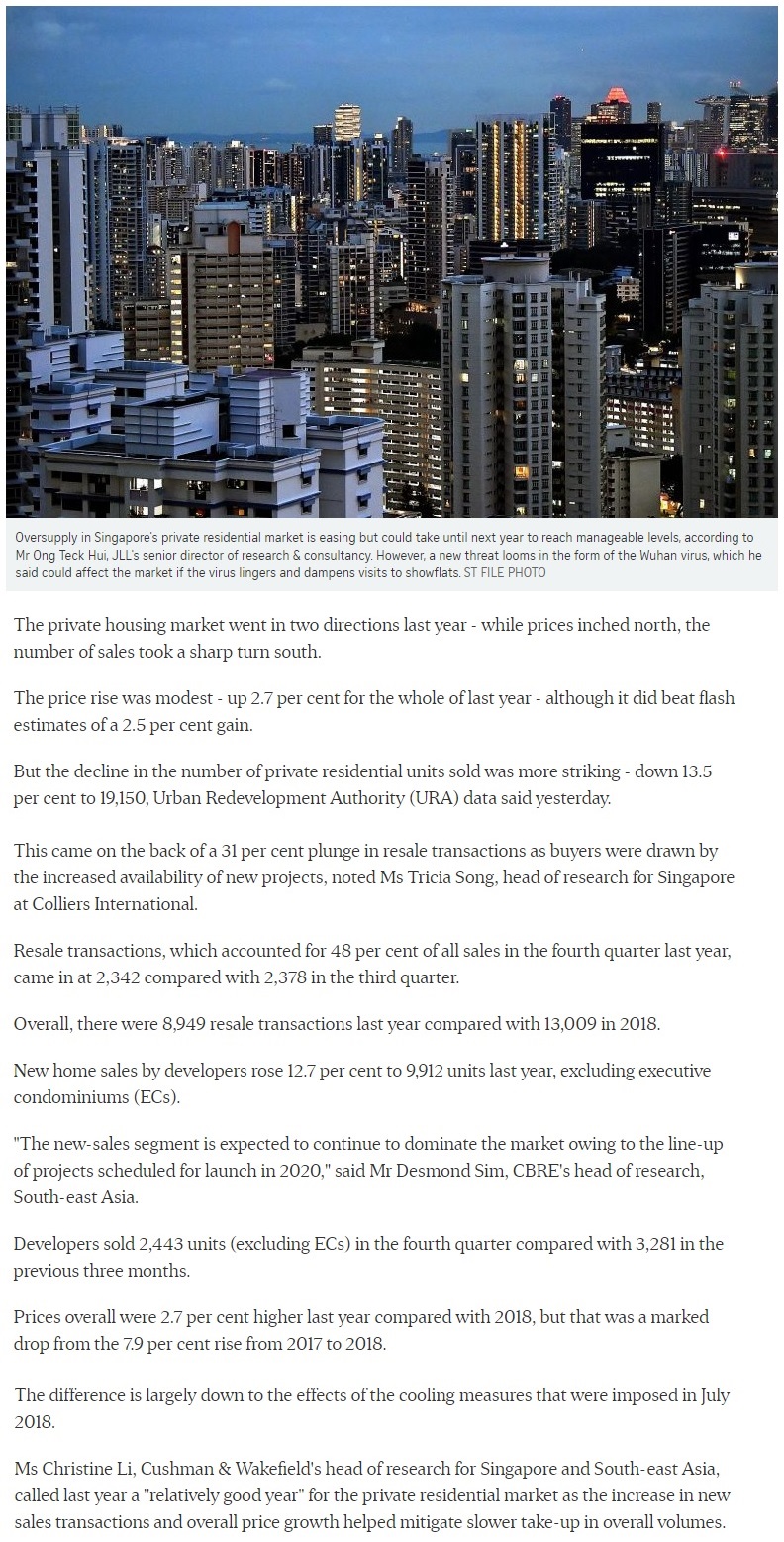 Oversupply in Singapore's private residential market is easing but could take until next year to reach manageable levels, according to Mr Ong Teck Hui, JLL's senior director of research & consultancy. However, a new threat looms in the form of the Wuhan virus, which he said could affect the market if the virus lingers and dampens visits to showflats. ST FILE PHOTO

The private housing market went in two directions last year - while prices inched north, the number of sales took a sharp turn south.

The price rise was modest - up 2.7 per cent for the whole of last year - although it did beat flash estimates of a 2.5 per cent gain.

But the decline in the number of private residential units sold was more striking - down 13.5 per cent to 19,150, Urban Redevelopment Authority (URA) data said yesterday.

This came on the back of a 31 per cent plunge in resale transactions as buyers were drawn by the increased availability of new projects, noted Ms Tricia Song, head of research for Singapore at Colliers International.

Resale transactions, which accounted for 48 per cent of all sales in the fourth quarter last year, came in at 2,342 compared with 2,378 in the third quarter.

Overall, there were 8,949 resale transactions last year compared with 13,009 in 2018.

New home sales by developers rose 12.7 per cent to 9,912 units last year, excluding executive condominiums (ECs).

"The new-sales segment is expected to continue to dominate the market owing to the line-up of projects scheduled for launch in 2020," said Mr Desmond Sim, CBRE's head of research, South-east Asia.

Developers sold 2,443 units (excluding ECs) in the fourth quarter compared with 3,281 in the previous three months.

Prices overall were 2.7 per cent higher last year compared with 2018, but that was a marked drop from the 7.9 per cent rise from 2017 to 2018.

The difference is largely down to the effects of the cooling measures that were imposed in July 2018.

Ms Christine Li, Cushman & Wakefield's head of research for Singapore and South-east Asia, called last year a "relatively good year" for the private residential market as the increase in new sales transactions and overall price growth helped mitigate slower take-up in overall volumes.